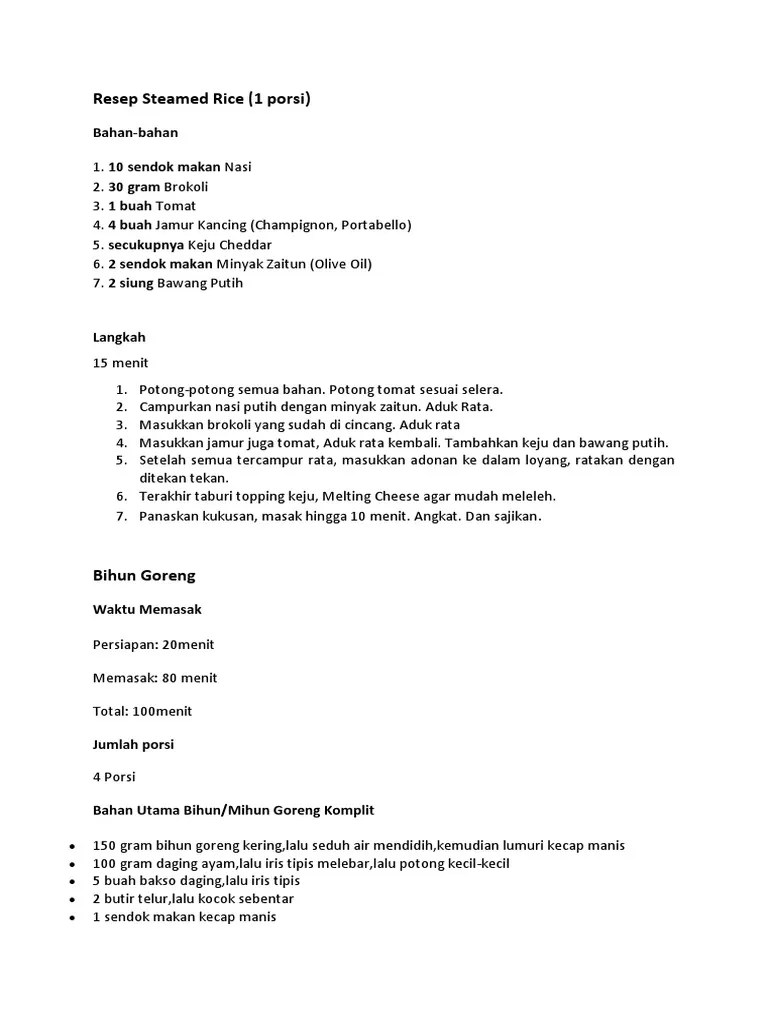 Resep Steamed Rice (1 porsi)

Bahan-bahan

1. 10 sendok makan Nasi
2. 30 gram Brokoli
3. 1 buah Tomat
4. 4 buah Jamur Kancing (Champignon, Portabello)
5. secukupnya Keju Cheddar
6. 2 sendok makan Minyak Zaitun (Olive Oil)
7. 2 siung Bawang Putih

Langkah

15 menit

1. Potong-potong semua bahan. Potong tomat sesuai selera.
2. Campurkan nasi putih dengan minyak zaitun. Aduk Rata.
3. Masukkan brokoli yang sudah di cincang. Aduk rata
4. Masukkan jamur juga tomat, Aduk rata kembali. Tambahkan keju dan bawang putih.
5. Setelah semua tercampur rata, masukkan adonan ke dalam loyang, ratakan dengan ditekan tekan.
6. Terakhir taburi topping keju, Melting Cheese agar mudah meleleh.
7. Panaskan kukusan, masak hingga 10 menit. Angkat. Dan sajikan.

Bihun Goreng

Waktu Memasak

Persiapan: 20menit

Memasak: 80 menit

Total: 100menit

Jumlah porsi

4 Porsi

Bahan Utama Bihun/Mihun Goreng Komplit

• 150 gram bihun goreng kering,lalu seduh air mendidih,kemudian lumuri kecap manis
• 100 gram daging ayam,lalu iris tipis melebar,lalu potong kecil-kecil
• 5 buah bakso daging,lalu iris tipis
• 2 butir telur,lalu kocok sebentar
• 1 sendok makan kecap manis